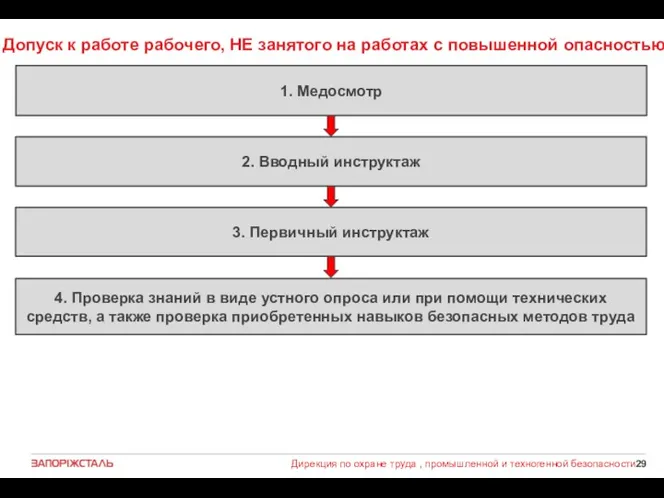 Допуск к работе рабочего, НЕ занятого на работах с повышенной опасностью

1. Медосмотр

2. Вводный инструктаж

3. Первичный инструктаж

4. Проверка знаний в виде устного опроса или при помощи технических средств, а также проверка приобретенных навыков безопасных методов труда

ЗАПОРІЖСТАЛЬ

Дирекция по охране труда , промышленной и техногенной безопасности 29